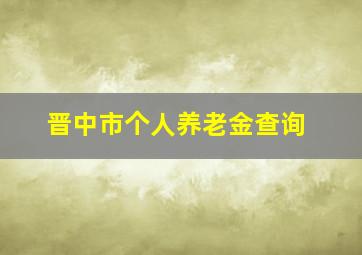 晋中市个人养老金查询